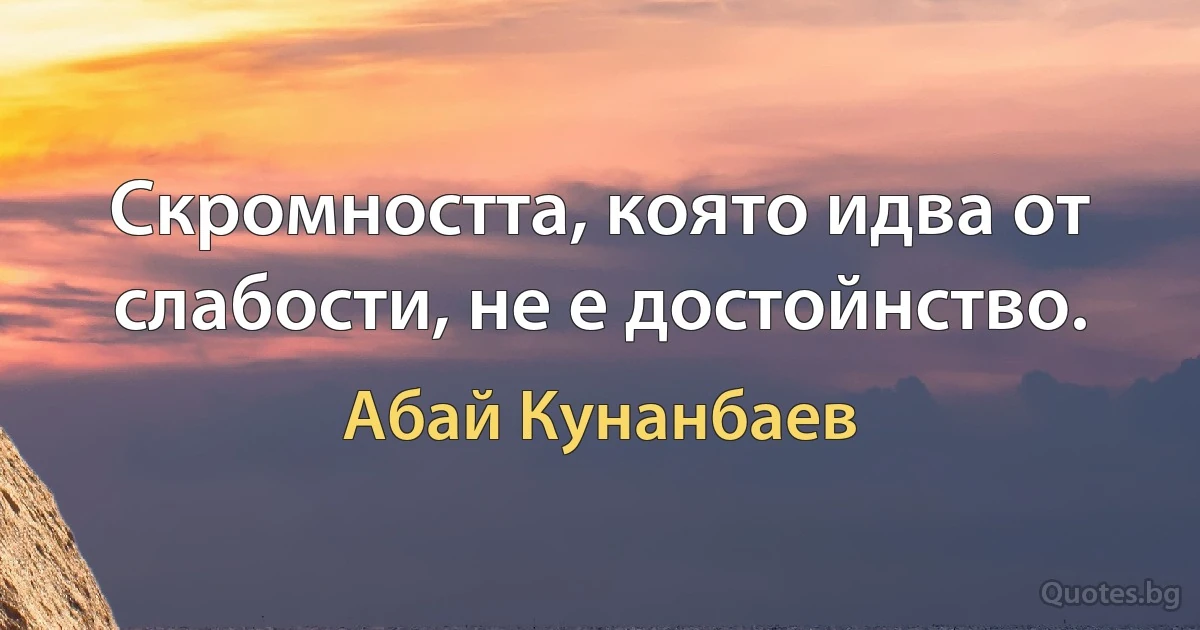 Скромността, която идва от слабости, не е достойнство.

Абай Кунанбаев

Quotes.bg